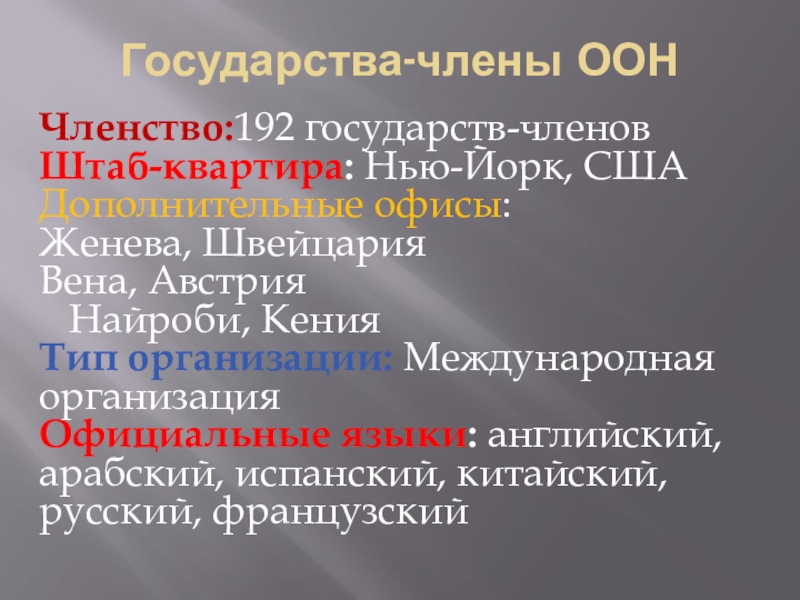 Государства-члены ООН

Членство:192 государств-членов
Штаб-квартира: Нью-Йорк, США
Дополнительные офисы:
Женева, Швейцария
Вена, Австрия
Найроби, Кения
Тип организации: Международная организация
Официальные языки: английский, арабский, испанский, китайский, русский, французский